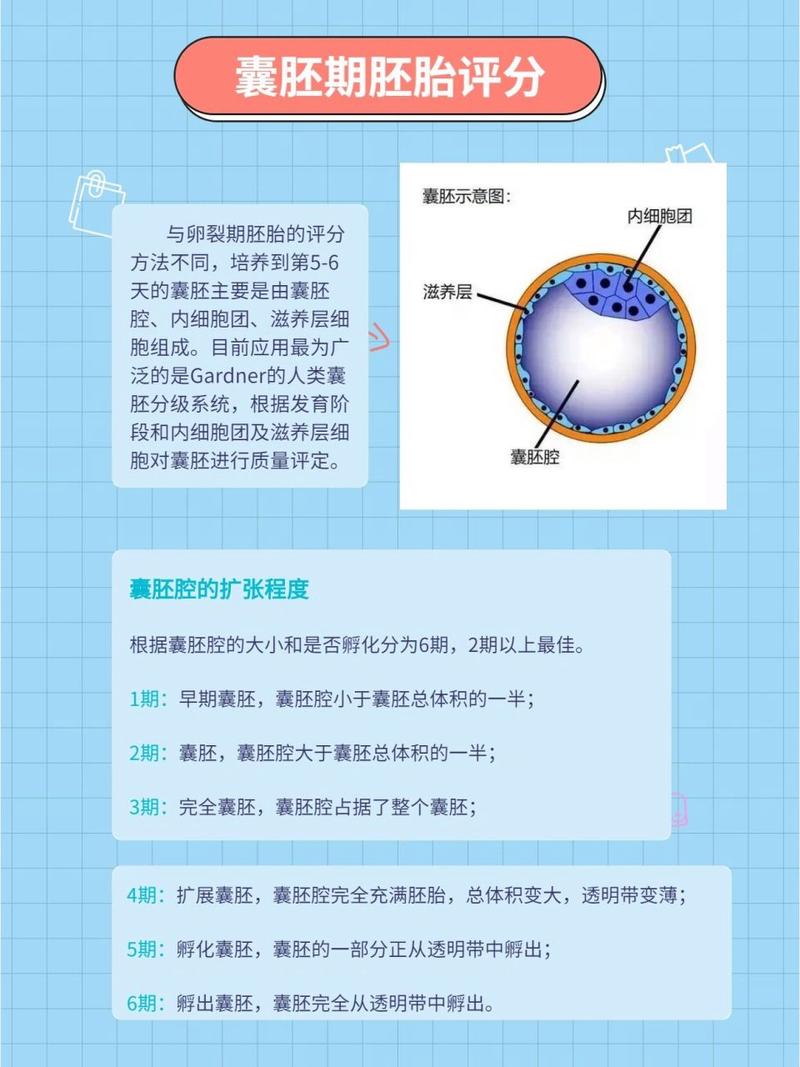 囊胚期胚胎评分

与卵裂期胚胎的评分方法不同，培养到第5-6天的囊胚主要是由囊胚腔、内细胞团、滋养层细胞组成。目前应用最为广泛的是Gardner的人类囊胚分级系统，根据发育阶段和内细胞团及滋养层细胞对囊胚进行质量评定。

囊胚示意图：
内细胞团
滋养层
囊胚腔

囊胚腔的扩张程度

根据囊胚腔的大小和是否孵化分为6期，2期以上最佳。

1期：早期囊胚，囊胚腔小于囊胚总体积的一半；

2期：囊胚，囊胚腔大于囊胚总体积的一半；

3期：完全囊胚，囊胚腔占据了整个囊胚；

4期：扩展囊胚，囊胚腔完全充满胚胎，总体积变大，透明带变薄；

5期：孵化囊胚，囊胚的一部分正从透明带中孵出；

6期：孵出囊胚，囊胚完全从透明带中孵出。